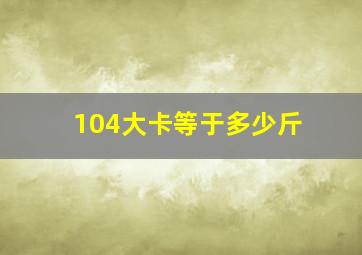 104大卡等于多少斤